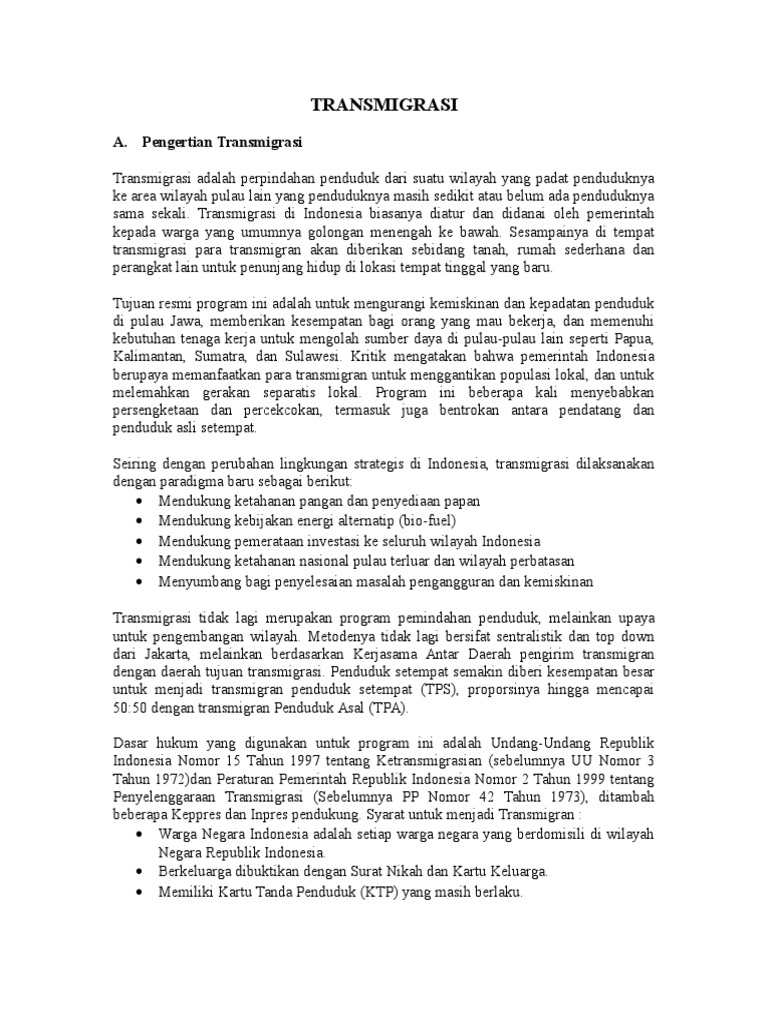 TRANSMIGRASI

A. Pengertian Transmigrasi

Transmigrasi adalah perpindahan penduduk dari suatu wilayah yang padat penduduknya ke area wilayah pulau lain yang penduduknya masih sedikit atau belum ada penduduknya sama sekali. Transmigrasi di Indonesia biasanya diatur dan didanai oleh pemerintah kepada warga yang umumnya golongan menengah ke bawah. Sesampainya di tempat transmigrasi para transmigran akan diberikan sebidang tanah, rumah sederhana dan perangkat lain untuk penunjang hidup di lokasi tempat tinggal yang baru.

Tujuan resmi program ini adalah untuk mengurangi kemiskinan dan kepadatan penduduk di pulau Jawa, memberikan kesempatan bagi orang yang mau bekerja, dan memenuhi kebutuhan tenaga kerja untuk mengolah sumber daya di pulau-pulau lain seperti Papua, Kalimantan, Sumatra, dan Sulawesi. Kritik mengatakan bahwa pemerintah Indonesia berupaya memanfaatkan para transmigran untuk menggantikan populasi lokal, dan untuk melemahkan gerakan separatis lokal. Program ini beberapa kali menyebabkan persengketaan dan percekcokan, termasuk juga bentrokan antara pendatang dan penduduk asli setempat.

Seiring dengan perubahan lingkungan strategis di Indonesia, transmigrasi dilaksanakan dengan paradigma baru sebagai berikut:
• Mendukung ketahanan pangan dan penyediaan papan
• Mendukung kebijakan energi alternatip (bio-fuel)
• Mendukung pemerataan investasi ke seluruh wilayah Indonesia
• Mendukung ketahanan nasional pulau terluar dan wilayah perbatasan
• Menyumbang bagi penyelesaian masalah pengangguran dan kemiskinan

Transmigrasi tidak lagi merupakan program pemindahan penduduk, melainkan upaya untuk pengembangan wilayah. Metodenya tidak lagi bersifat sentralistik dan top down dari Jakarta, melainkan berdasarkan Kerjasama Antar Daerah pengirim transmigran dengan daerah tujuan transmigrasi. Penduduk setempat semakin diberi kesempatan besar untuk menjadi transmigran penduduk setempat (TPS), proporsinya hingga mencapai 50:50 dengan transmigran Penduduk Asal (TPA).

Dasar hukum yang digunakan untuk program ini adalah Undang-Undang Republik Indonesia Nomor 15 Tahun 1997 tentang Ketransmigrasian (sebelumnya UU Nomor 3 Tahun 1972)dan Peraturan Pemerintah Republik Indonesia Nomor 2 Tahun 1999 tentang Penyelenggaraan Transmigrasi (Sebelumnya PP Nomor 42 Tahun 1973), ditambah beberapa Keppres dan Inpres pendukung. Syarat untuk menjadi Transmigran :
• Warga Negara Indonesia adalah setiap warga negara yang berdomisili di wilayah Negara Republik Indonesia.
• Berkeluarga dibuktikan dengan Surat Nikah dan Kartu Keluarga.
• Memiliki Kartu Tanda Penduduk (KTP) yang masih berlaku.